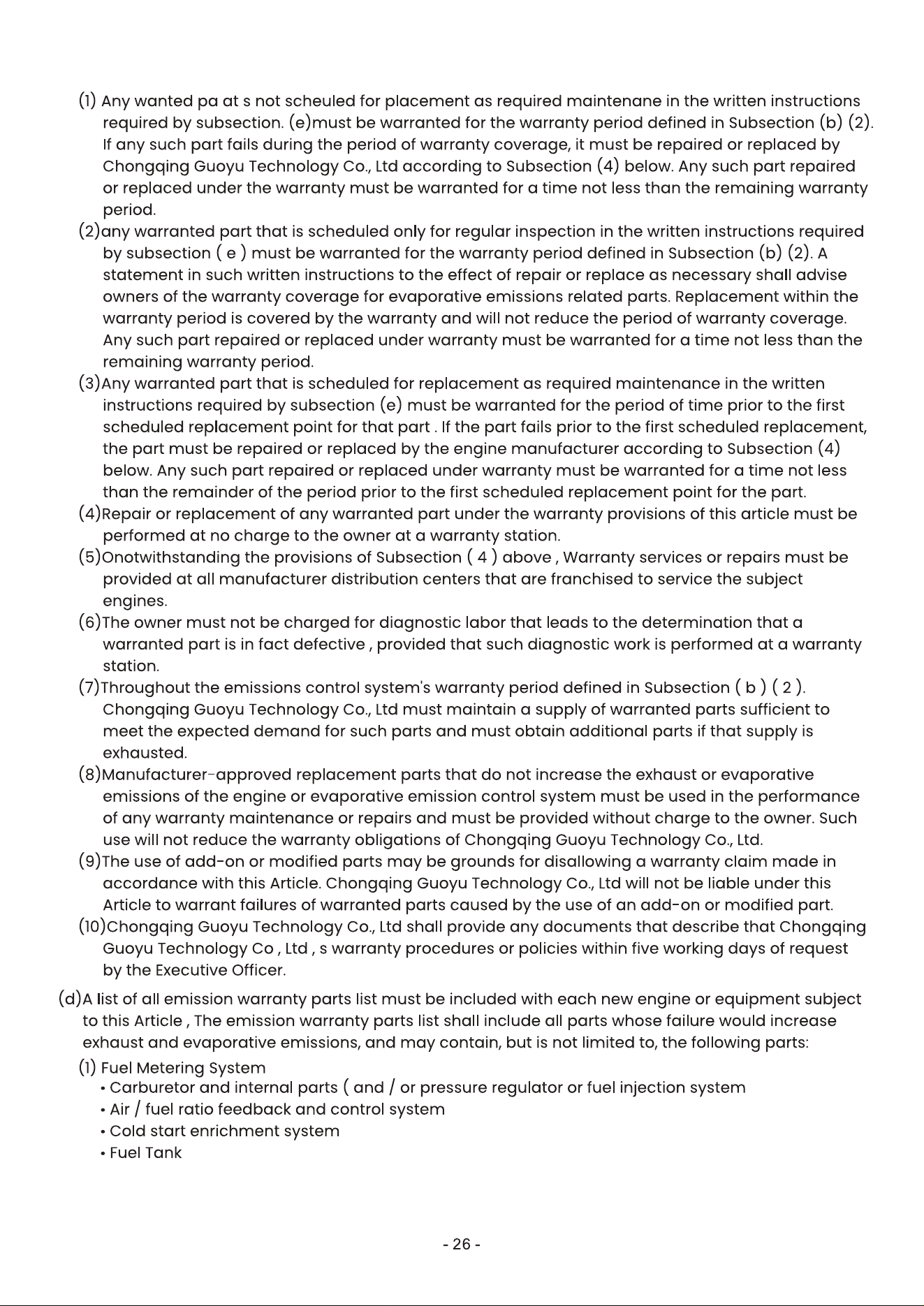 (1) Any wanted pa at s not scheuled for placement as required maintenane in the written instructions required by subsection. (e)must be warranted for the warranty period defined in Subsection (b) (2). If any such part fails during the period of warranty coverage, it must be repaired or replaced by Chongqing Guoyu Technology Co., Ltd according to Subsection (4) below. Any such part repaired or replaced under the warranty must be warranted for a time not less than the remaining warranty period.

(2)any warranted part that is scheduled only for regular inspection in the written instructions required by subsection ( e ) must be warranted for the warranty period defined in Subsection (b) (2). A statement in such written instructions to the effect of repair or replace as necessary shall advise owners of the warranty coverage for evaporative emissions related parts. Replacement within the warranty period is covered by the warranty and will not reduce the period of warranty coverage. Any such part repaired or replaced under warranty must be warranted for a time not less than the remaining warranty period.

(3)Any warranted part that is scheduled for replacement as required maintenance in the written instructions required by subsection (e) must be warranted for the period of time prior to the first scheduled replacement point for that part . If the part fails prior to the first scheduled replacement, the part must be repaired or replaced by the engine manufacturer according to Subsection (4) below. Any such part repaired or replaced under warranty must be warranted for a time not less than the remainder of the period prior to the first scheduled replacement point for the part.

(4)Repair or replacement of any warranted part under the warranty provisions of this article must be performed at no charge to the owner at a warranty station.

(5)Onotwithstanding the provisions of Subsection ( 4 ) above , Warranty services or repairs must be provided at all manufacturer distribution centers that are franchised to service the subject engines.

(6)The owner must not be charged for diagnostic labor that leads to the determination that a warranted part is in fact defective , provided that such diagnostic work is performed at a warranty station.

(7)Throughout the emissions control system's warranty period defined in Subsection ( b ) ( 2 ). Chongqing Guoyu Technology Co., Ltd must maintain a supply of warranted parts sufficient to meet the expected demand for such parts and must obtain additional parts if that supply is exhausted.

(8)Manufacturer-approved replacement parts that do not increase the exhaust or evaporative emissions of the engine or evaporative emission control system must be used in the performance of any warranty maintenance or repairs and must be provided without charge to the owner. Such use will not reduce the warranty obligations of Chongqing Guoyu Technology Co., Ltd.

(9)The use of add-on or modified parts may be grounds for disallowing a warranty claim made in accordance with this Article. Chongqing Guoyu Technology Co., Ltd will not be liable under this Article to warrant failures of warranted parts caused by the use of an add-on or modified part.

(10)Chongqing Guoyu Technology Co., Ltd shall provide any documents that describe that Chongqing Guoyu Technology Co , Ltd , s warranty procedures or policies within five working days of request by the Executive Officer.

(d)A list of all emission warranty parts list must be included with each new engine or equipment subject to this Article , The emission warranty parts list shall include all parts whose failure would increase exhaust and evaporative emissions, and may contain, but is not limited to, the following parts:

(1) Fuel Metering System
• Carburetor and internal parts ( and / or pressure regulator or fuel injection system
• Air / fuel ratio feedback and control system
• Cold start enrichment system
• Fuel Tank

- 26 -